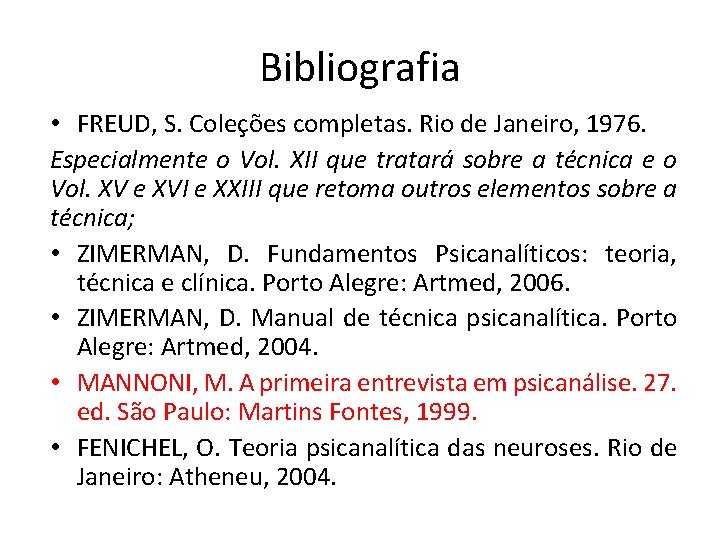 Bibliografia

• FREUD, S. Coleções completas. Rio de Janeiro, 1976.

Especialmente o Vol. XII que tratará sobre a técnica e o Vol. XV e XVI e XXIII que retoma outros elementos sobre a técnica;

• ZIMERMAN, D. Fundamentos Psicanalíticos: teoria, técnica e clínica. Porto Alegre: Artmed, 2006.

• ZIMERMAN, D. Manual de técnica psicanalítica. Porto Alegre: Artmed, 2004.

• MANNONI, M. A primeira entrevista em psicanálise. 27. ed. São Paulo: Martins Fontes, 1999.

• FENICHEL, O. Teoria psicanalítica das neuroses. Rio de Janeiro: Atheneu, 2004.